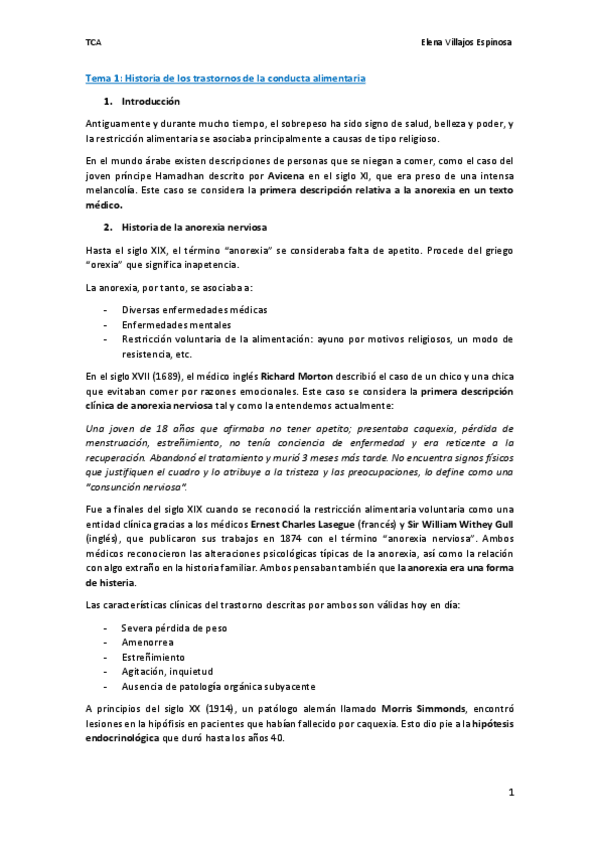 TCA

Elena Villajos Espinosa

Tema 1: Historia de los trastornos de la conducta alimentaria

1. Introducción

Antiguamente y durante mucho tiempo, el sobrepeso ha sido signo de salud, belleza y poder, y la restricción alimentaria se asociaba principalmente a causas de tipo religioso.

En el mundo árabe existen descripciones de personas que se niegan a comer, como el caso del joven príncipe Hamadhan descrito por Avicena en el siglo XI, que era preso de una intensa melancolía. Este caso se considera la primera descripción relativa a la anorexia en un texto médico.

2. Historia de la anorexia nerviosa

Hasta el siglo XIX, el término "anorexia" se consideraba falta de apetito. Procede del griego "orexia" que significa inapetencia.

La anorexia, por tanto, se asociaba a:

- Diversas enfermedades médicas
- Enfermedades mentales
- Restricción voluntaria de la alimentación: ayuno por motivos religiosos, un modo de resistencia, etc.

En el siglo XVII (1689), el médico inglés Richard Morton describió el caso de un chico y una chica que evitaban comer por razones emocionales. Este caso se considera la primera descripción clínica de anorexia nerviosa tal y como la entendemos actualmente:

Una joven de 18 años que afirmaba no tener apetito; presentaba caquexia, pérdida de menstruación, estreñimiento, no tenía conciencia de enfermedad y era reticente a la recuperación. Abandonó el tratamiento y murió 3 meses más tarde. No encuentra signos físicos que justifiquen el cuadro y lo atribuye a la tristeza y las preocupaciones, lo define como una "consunción nerviosa".

Fue a finales del siglo XIX cuando se reconoció la restricción alimentaria voluntaria como una entidad clínica gracias a los médicos Ernest Charles Lasegue (francés) y Sir William Withey Gull (inglés), que publicaron sus trabajos en 1874 con el término "anorexia nerviosa". Ambos médicos reconocieron las alteraciones psicológicas típicas de la anorexia, así como la relación con algo extraño en la historia familiar. Ambos pensaban también que la anorexia era una forma de histeria.

Las características clínicas del trastorno descritas por ambos son válidas hoy en día:

- Severa pérdida de peso
- Amenorrea
- Estreñimiento
- Agitación, inquietud
- Ausencia de patología orgánica subyacente

A principios del siglo XX (1914), un patólogo alemán llamado Morris Simmonds, encontró lesiones en la hipófisis en pacientes que habían fallecido por caquexia. Esto dio pie a la hipótesis endocrinológica que duró hasta los años 40.

1